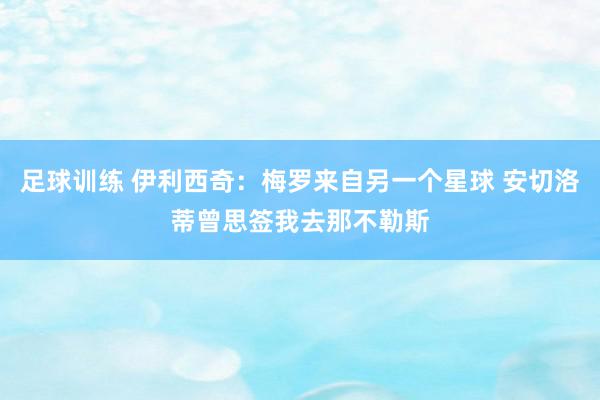 足球训练 伊利西奇：梅罗来自另一个星球 安切洛蒂曾思签我去那不勒斯